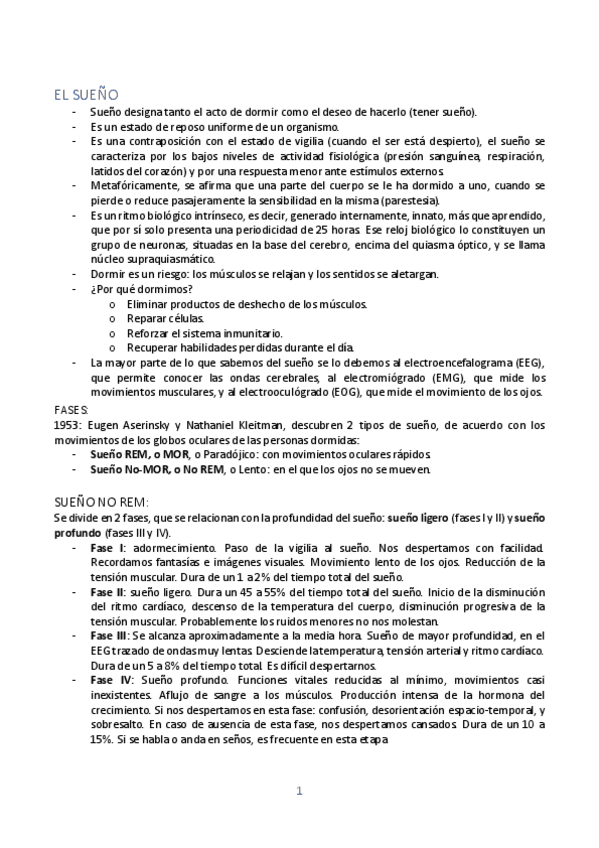 EL SUEÑO

- Sueño designa tanto el acto de dormir como el deseo de hacerlo (tener sueño).
- Es un estado de reposo uniforme de un organismo.
- Es una contraposición con el estado de vigilia (cuando el ser está despierto), el sueño se caracteriza por los bajos niveles de actividad fisiológica (presión sanguínea, respiración, latidos del corazón) y por una respuesta menor ante estímulos externos.
- Metafóricamente, se afirma que una parte del cuerpo se le ha dormido a uno, cuando se pierde o reduce pasajeramente la sensibilidad en la misma (parestesia).
- Es un ritmo biológico intrínseco, es decir, generado internamente, innato, más que aprendido, que por sí solo presenta una periodicidad de 25 horas. Ese reloj biológico lo constituyen un grupo de neuronas, situadas en la base del cerebro, encima del quiasma óptico, y se llama núcleo supraquiasmático.
- Dormir es un riesgo: los músculos se relajan y los sentidos se aletargan.
- ¿Por qué dormimos?
  o Eliminar productos de deshecho de los músculos.
  o Reparar células.
  o Reforzar el sistema inmunitario.
  o Recuperar habilidades perdidas durante el día.
- La mayor parte de lo que sabemos del sueño se lo debemos al electroencefalograma (EEG), que permite conocer las ondas cerebrales, al electromiógrado (EMG), que mide los movimientos musculares, y al electrooculógrado (EOG), que mide el movimiento de los ojos.

FASES:
1953: Eugen Aserinsky y Nathaniel Kleitman, descubren 2 tipos de sueño, de acuerdo con los movimientos de los globos oculares de las personas dormidas:
- Sueño REM, o MOR, o Paradójico: con movimientos oculares rápidos.
- Sueño No-MOR, o No REM, o Lento: en el que los ojos no se mueven.

SUEÑO NO REM:
Se divide en 2 fases, que se relacionan con la profundidad del sueño: sueño ligero (fases I y II) y sueño profundo (fases III y IV).
- Fase I: adormecimiento. Paso de la vigilia al sueño. Nos despertamos con facilidad. Recordamos fantasías e imágenes visuales. Movimiento lento de los ojos. Reducción de la tensión muscular. Dura de un 1 a 2% del tiempo total del sueño.
- Fase II: sueño ligero. Dura un 45 a 55% del tiempo total del sueño. Inicio de la disminución del ritmo cardíaco, descenso de la temperatura del cuerpo, disminución progresiva de la tensión muscular. Probablemente los ruidos menores no nos molestan.
- Fase III: Se alcanza aproximadamente a la media hora. Sueño de mayor profundidad, en el EEG trazado de ondas muy lentas. Desciende la temperatura, tensión arterial y ritmo cardíaco. Dura de un 5 a 8% del tiempo total. Es difícil despertarnos.
- Fase IV: Sueño profundo. Funciones vitales reducidas al mínimo, movimientos casi inexistentes. Aflujo de sangre a los músculos. Producción intensa de la hormona del crecimiento. Si nos despertamos en esta fase: confusión, desorientación espacio-temporal, y sobresalto. En caso de ausencia de esta fase, nos despertamos cansados. Dura de un 10 a 15%. Si se habla o anda en seños, es frecuente en esta etapa

1